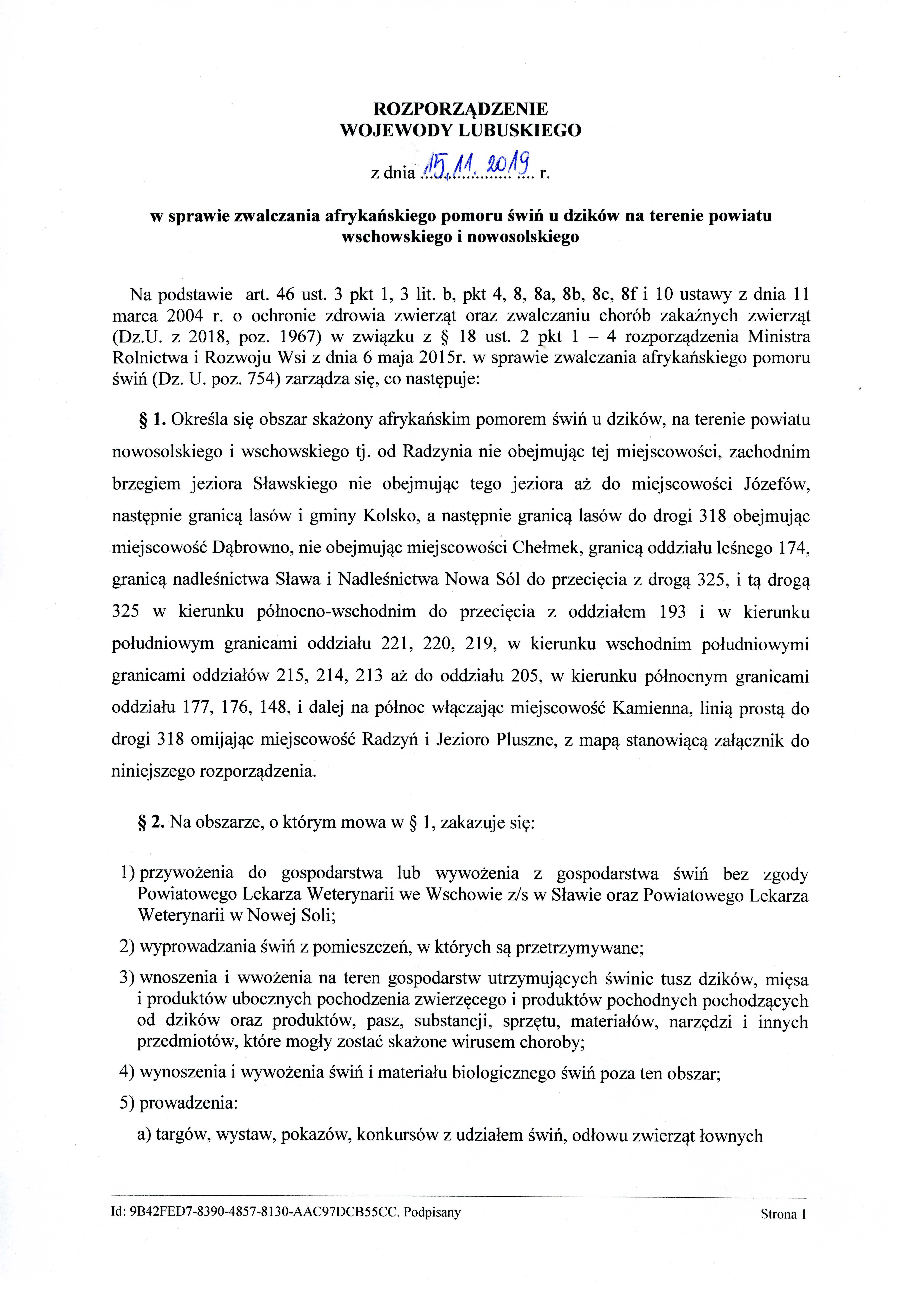 ROZPORZĄDZENIE
WOJEWODY LUBUSKIEGO

z dnia 15.11.2019 r.

w sprawie zwalczania afrykańskiego pomoru świń u dzików na terenie powiatu wschowskiego i nowosolskiego

Na podstawie art. 46 ust. 3 pkt 1, 3 lit. b, pkt 4, 8, 8a, 8b, 8c, 8f i 10 ustawy z dnia 11 marca 2004 r. o ochronie zdrowia zwierząt oraz zwalczaniu chorób zakaźnych zwierząt (Dz.U. z 2018, poz. 1967) w związku z § 18 ust. 2 pkt 1 – 4 rozporządzenia Ministra Rolnictwa i Rozwoju Wsi z dnia 6 maja 2015r. w sprawie zwalczania afrykańskiego pomoru świń (Dz. U. poz. 754) zarządza się, co następuje:

§ 1. Określa się obszar skażony afrykańskim pomorem świń u dzików, na terenie powiatu nowosolskiego i wschowskiego tj. od Radzynia nie obejmując tej miejscowości, zachodnim brzegiem jeziora Sławskiego nie obejmując tego jeziora aż do miejscowości Józefów, następnie granicą lasów i gminy Kolsko, a następnie granicą lasów do drogi 318 obejmując miejscowość Dąbrowno, nie obejmując miejscowości Chełmek, granicą oddziału leśnego 174, granicą nadleśnictwa Sława i Nadleśnictwa Nowa Sól do przecięcia z drogą 325, i tą drogą 325 w kierunku północno-wschodnim do przecięcia z oddziałem 193 i w kierunku południowym granicami oddziału 221, 220, 219, w kierunku wschodnim południowymi granicami oddziałów 215, 214, 213 aż do oddziału 205, w kierunku północnym granicami oddziału 177, 176, 148, i dalej na północ włączając miejscowość Kamienna, linią prostą do drogi 318 omijając miejscowość Radzyń i Jezioro Pluszne, z mapą stanowiącą załącznik do niniejszego rozporządzenia.

§ 2. Na obszarze, o którym mowa w § 1, zakazuje się:

1) przywożenia do gospodarstwa lub wywożenia z gospodarstwa świń bez zgody Powiatowego Lekarza Weterynarii we Wschowie z/s w Sławie oraz Powiatowego Lekarza Weterynarii w Nowej Soli;

2) wyprowadzania świń z pomieszczeń, w których są przetrzymywane;

3) wnoszenia i wwożenia na teren gospodarstw utrzymujących świnie tusz dzików, mięsa i produktów ubocznych pochodzenia zwierzęcego i produktów pochodnych pochodzących od dzików oraz produktów, pasz, substancji, sprzętu, materiałów, narzędzi i innych przedmiotów, które mogły zostać skażone wirusem choroby;

4) wynoszenia i wywożenia świń i materiału biologicznego świń poza ten obszar;

5) prowadzenia:

a) targów, wystaw, pokazów, konkursów z udziałem świń, odłowu zwierząt łownych

Id: 9B42FED7-8390-4857-8130-AAC97DCB55CC. Podpisany

Strona 1